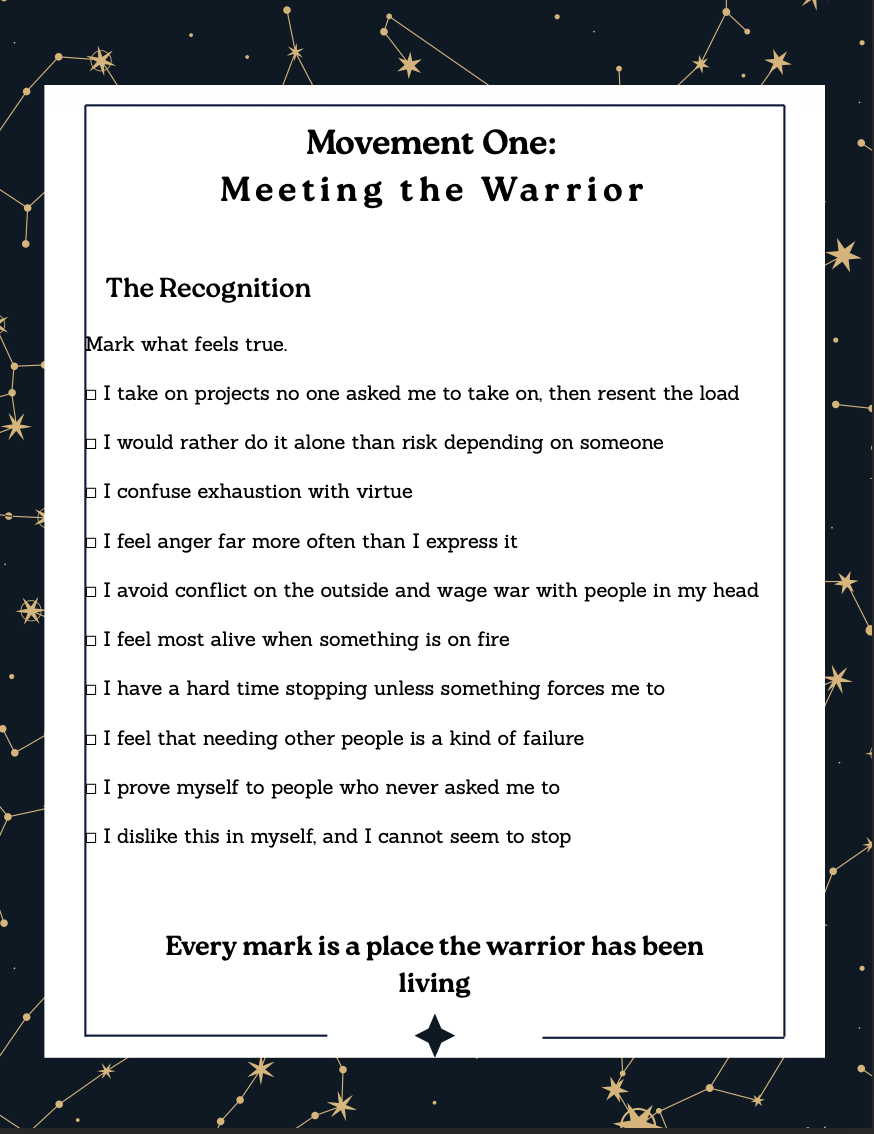 Movement One:
Meeting the Warrior

The Recognition

Mark what feels true.

☐ I take on projects no one asked me to take on, then resent the load

☐ I would rather do it alone than risk depending on someone

☐ I confuse exhaustion with virtue

☐ I feel anger far more often than I express it

☐ I avoid conflict on the outside and wage war with people in my head

☐ I feel most alive when something is on fire

☐ I have a hard time stopping unless something forces me to

☐ I feel that needing other people is a kind of failure

☐ I prove myself to people who never asked me to

☐ I dislike this in myself, and I cannot seem to stop

Every mark is a place the warrior has been living